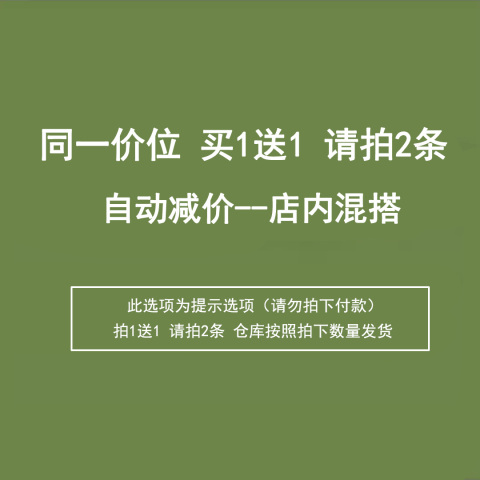 同一价位 买1送1 请拍2条
自动减价--店内混搭

此选项为提示选项（请勿拍下付款）
拍1送1 请拍2条 仓库按照拍下数量发货